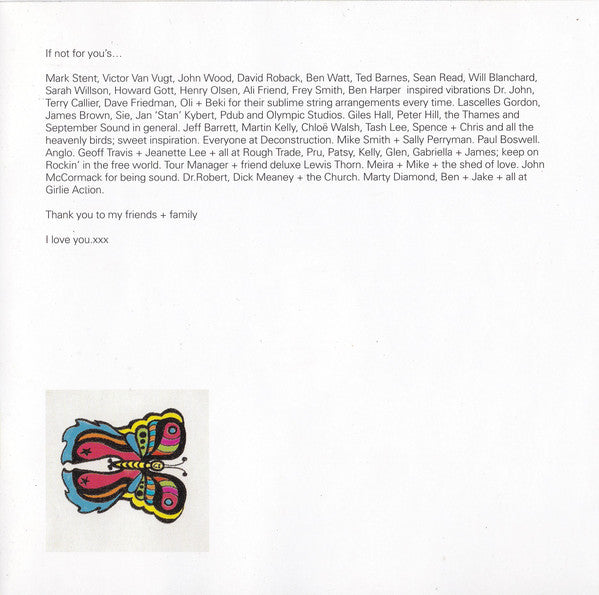 If not for you's...

Mark Stent, Victor Van Vugt, John Wood, David Roback, Ben Watt, Ted Barnes, Sean Read, Will Blanchard, Sarah Willson, Howard Gott, Henry Olsen, Ali Friend, Frey Smith, Ben Harper inspired vibrations Dr. John, Terry Callier, Dave Friedman, Oli + Beki for their sublime string arrangements every time. Lascelles Gordon, James Brown, Sie, Jan 'Stan' Kybert, Pdub and Olympic Studios. Giles Hall, Peter Hill, the Thames and September Sound in general. Jeff Barrett, Martin Kelly, Chloë Walsh, Tash Lee, Spence + Chris and all the heavenly birds; sweet inspiration. Everyone at Deconstruction. Mike Smith + Sally Perryman. Paul Boswell. Anglo. Geoff Travis + Jeanette Lee + all at Rough Trade, Pru, Patsy, Kelly, Glen, Gabriella + James; keep on Rockin' in the free world. Tour Manager + friend deluxe Lewis Thorn. Meira + Mike + the shed of love. John McCormack for being sound. Dr.Robert, Dick Meaney + the Church. Marty Diamond, Ben + Jake + all at Girlie Action.

Thank you to my friends + family

I love you.xxx